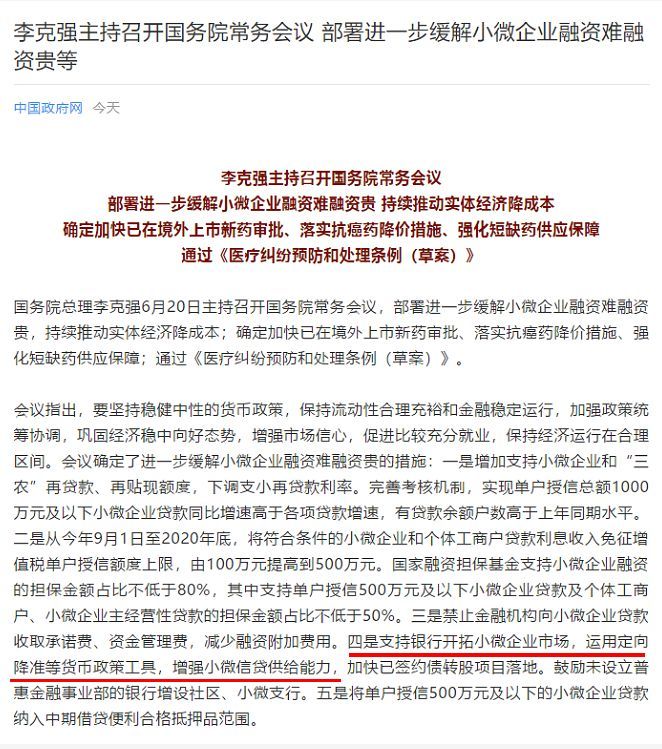 李克强主持召开国务院常务会议 部署进一步缓解小微企业融资难融资贵等

中国政府网 今天

李克强主持召开国务院常务会议
部署进一步缓解小微企业融资难融资贵 持续推动实体经济降成本
确定加快已在境外上市新药审批、落实抗癌药降价措施、强化短缺药供应保障
通过《医疗纠纷预防和处理条例（草案）》

国务院总理李克强6月20日主持召开国务院常务会议，部署进一步缓解小微企业融资难融资贵，持续推动实体经济降成本；确定加快已在境外上市新药审批、落实抗癌药降价措施、强化短缺药供应保障；通过《医疗纠纷预防和处理条例（草案）》。

会议指出，要坚持稳健中性的货币政策，保持流动性合理充裕和金融稳定运行，加强政策统筹协调，巩固经济稳中向好态势，增强市场信心，促进比较充分就业，保持经济运行在合理区间。会议确定了进一步缓解小微企业融资难融资贵的措施：一是增加支持小微企业和“三农”再贷款、再贴现额度，下调支小再贷款利率。完善考核机制，实现单户授信总额1000万元及以下小微企业贷款同比增速高于各项贷款增速，有贷款余额户数高于上年同期水平。二是从今年9月1日至2020年底，将符合条件的小微企业和个体工商户贷款利息收入免征增值税单户授信额度上限，由100万元提高到500万元。国家融资担保基金支持小微企业融资的担保金额占比不低于80%，其中支持单户授信500万元及以下小微企业贷款及个体工商户、小微企业主经营性贷款的担保金额占比不低于50%。三是禁止金融机构向小微企业贷款收取承诺费、资金管理费，减少融资附加费用。四是支持银行开拓小微企业市场，运用定向降准等货币政策工具，增强小微信贷供给能力，加快已签约债转股项目落地。鼓励未设立普惠金融事业部的银行增设社区、小微支行。五是将单户授信500万元及以下的小微企业贷款纳入中期借贷便利合格抵押品范围。